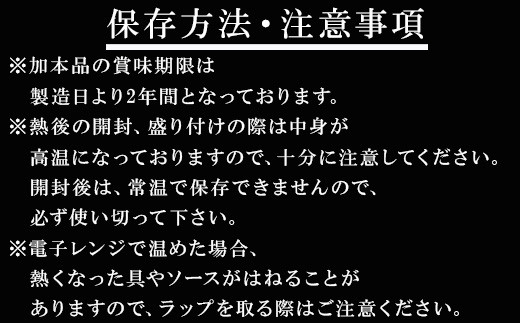 保存方法・注意事項

※加本品の賞味期限は
製造日より2年間となっております。

※熱後の開封、盛り付けの際は中身が
高温になっておりますので、十分に注意してください。
開封後は、常温で保存できませんので、
必ず使い切って下さい。

※電子レンジで温めた場合、
熱くなった具やソースがはねることが
ありますので、ラップを取る際はご注意ください。